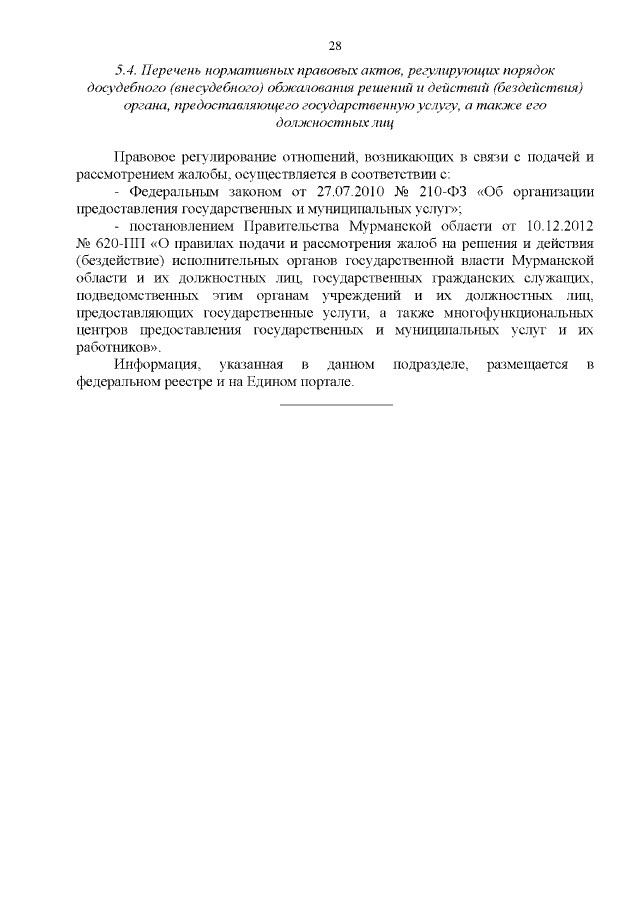 28

5.4. Перечень нормативных правовых актов, регулирующих порядок досудебного (внесудебного) обжалования решений и действий (бездействия) органа, предоставляющего государственную услугу, а также его должностных лиц

Правовое регулирование отношений, возникающих в связи с подачей и рассмотрением жалобы, осуществляется в соответствии с:

- Федеральным законом от 27.07.2010 № 210-ФЗ «Об организации предоставления государственных и муниципальных услуг»;

- постановлением Правительства Мурманской области от 10.12.2012 № 620-ПП «О правилах подачи и рассмотрения жалоб на решения и действия (бездействие) исполнительных органов государственной власти Мурманской области и их должностных лиц, государственных гражданских служащих, подведомственных этим органам учреждений и их должностных лиц, предоставляющих государственные услуги, а также многофункциональных центров предоставления государственных и муниципальных услуг и их работников».

Информация, указанная в данном подразделе, размещается в федеральном реестре и на Едином портале.